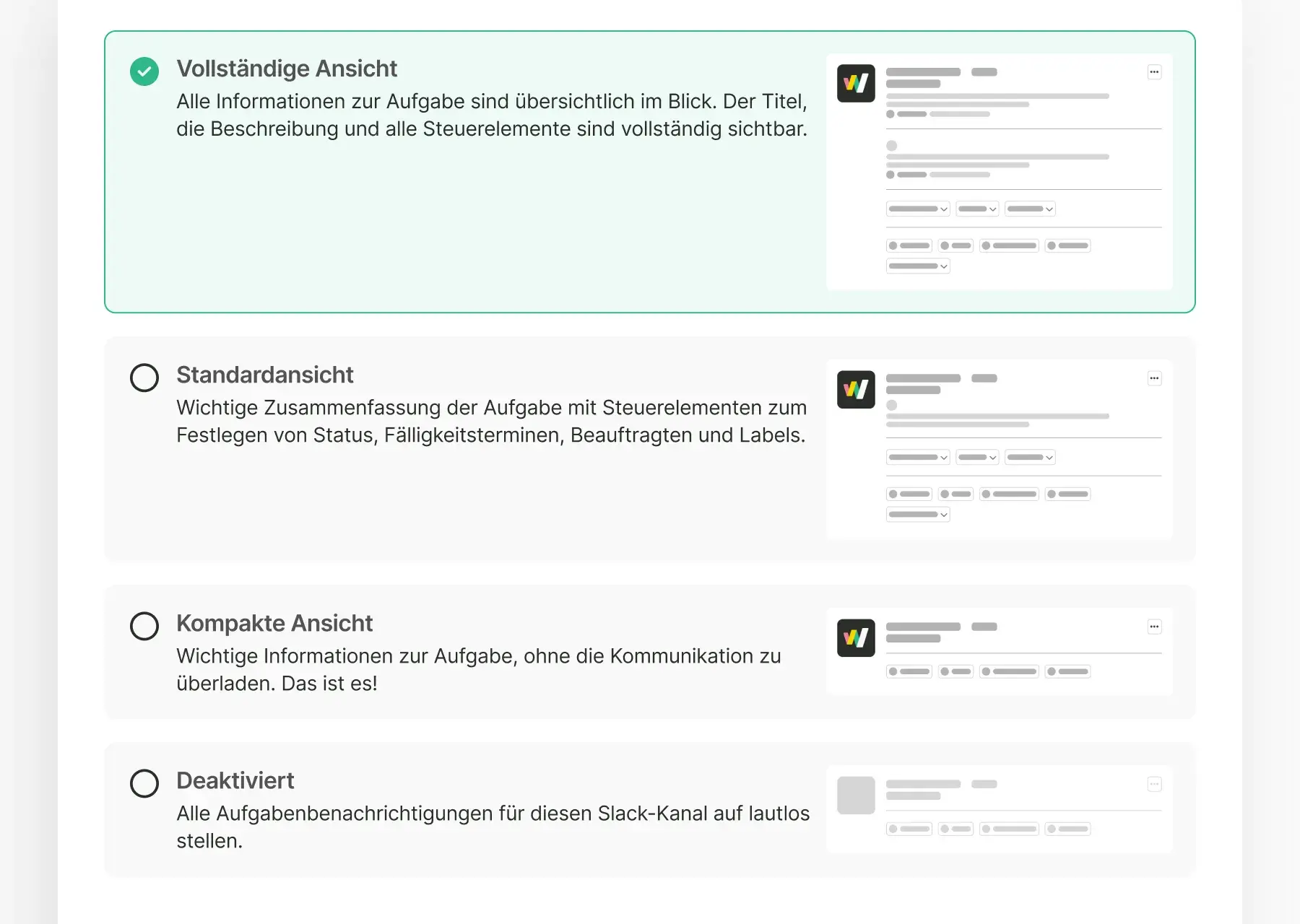 Vollständige Ansicht
Alle Informationen zur Aufgabe sind übersichtlich im Blick. Der Titel, die Beschreibung und alle Steuerelemente sind vollständig sichtbar.

Standardansicht
Wichtige Zusammenfassung der Aufgabe mit Steuerelementen zum Festlegen von Status, Fälligkeitsterminen, Beauftragten und Labels.

Kompakte Ansicht
Wichtige Informationen zur Aufgabe, ohne die Kommunikation zu überladen. Das ist es!

Deaktiviert
Alle Aufgabenbenachrichtigungen für diesen Slack-Kanal auf lautlos stellen.